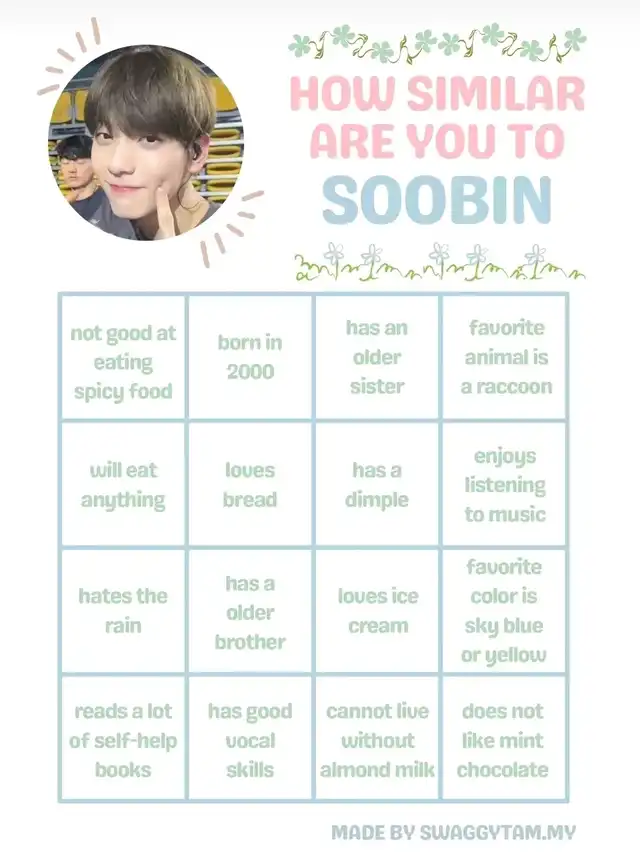 HOW SIMILAR ARE YOU TO SOOBIN

| not good at eating spicy food | born in 2000 | has an older sister | favorite animal is a raccoon |
|---|---|---|---|
| will eat anything | loves bread | has a dimple | enjoys listening to music |
| hates the rain | has a older brother | loves ice cream | favorite color is sky blue or yellow |
| reads a lot of self-help books | has good vocal skills | cannot live without almond milk | does not like mint chocolate |

MADE BY SWAGGYTAM.MY